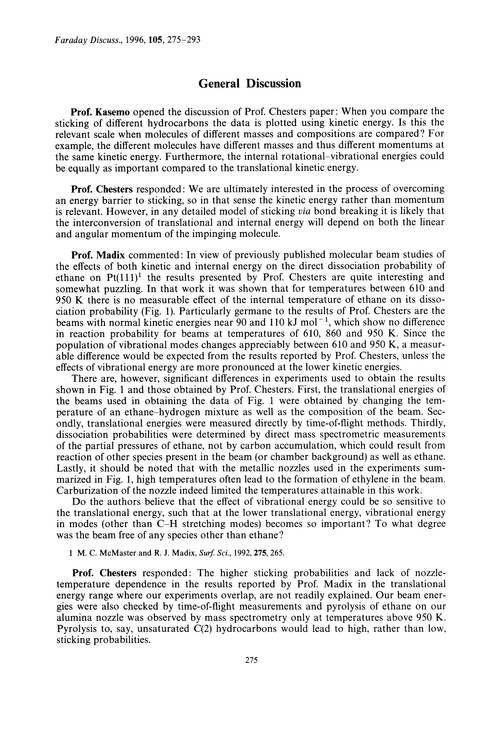 Faraday Discuss., 1996, 105, 275–293

General Discussion

Prof. Kasemo opened the discussion of Prof. Chesters paper: When you compare the sticking of different hydrocarbons the data is plotted using kinetic energy. Is this the relevant scale when molecules of different masses and compositions are compared? For example, the different molecules have different masses and thus different momentums at the same kinetic energy. Furthermore, the internal rotational–vibrational energies could be equally as important compared to the translational kinetic energy.

Prof. Chesters responded: We are ultimately interested in the process of overcoming an energy barrier to sticking, so in that sense the kinetic energy rather than momentum is relevant. However, in any detailed model of sticking via bond breaking it is likely that the interconversion of translational and internal energy will depend on both the linear and angular momentum of the impinging molecule.

Prof. Madix commented: In view of previously published molecular beam studies of the effects of both kinetic and internal energy on the direct dissociation probability of ethane on Pt(111)$^1$ the results presented by Prof. Chesters are quite interesting and somewhat puzzling. In that work it was shown that for temperatures between 610 and 950 K there is no measurable effect of the internal temperature of ethane on its dissociation probability (Fig. 1). Particularly germane to the results of Prof. Chesters are the beams with normal kinetic energies near 90 and 110 kJ mol$^{-1}$, which show no difference in reaction probability for beams at temperatures of 610, 860 and 950 K. Since the population of vibrational modes changes appreciably between 610 and 950 K, a measurable difference would be expected from the results reported by Prof. Chesters, unless the effects of vibrational energy are more pronounced at the lower kinetic energies.

There are, however, significant differences in experiments used to obtain the results shown in Fig. 1 and those obtained by Prof. Chesters. First, the translational energies of the beams used in obtaining the data of Fig. 1 were obtained by changing the temperature of an ethane–hydrogen mixture as well as the composition of the beam. Secondly, translational energies were measured directly by time-of-flight methods. Thirdly, dissociation probabilities were determined by direct mass spectrometric measurements of the partial pressures of ethane, not by carbon accumulation, which could result from reaction of other species present in the beam (or chamber background) as well as ethane. Lastly, it should be noted that with the metallic nozzles used in the experiments summarized in Fig. 1, high temperatures often lead to the formation of ethylene in the beam. Carburization of the nozzle indeed limited the temperatures attainable in this work.

Do the authors believe that the effect of vibrational energy could be so sensitive to the translational energy, such that at the lower translational energy, vibrational energy in modes (other than C–H stretching modes) becomes so important? To what degree was the beam free of any species other than ethane?

1 M. C. McMaster and R. J. Madix, Surf. Sci., 1992, 275, 265.

Prof. Chesters responded: The higher sticking probabilities and lack of nozzle-temperature dependence in the results reported by Prof. Madix in the translational energy range where our experiments overlap, are not readily explained. Our beam energies were also checked by time-of-flight measurements and pyrolysis of ethane on our alumina nozzle was observed by mass spectrometry only at temperatures above 950 K. Pyrolysis to, say, unsaturated C(2) hydrocarbons would lead to high, rather than low, sticking probabilities.

275